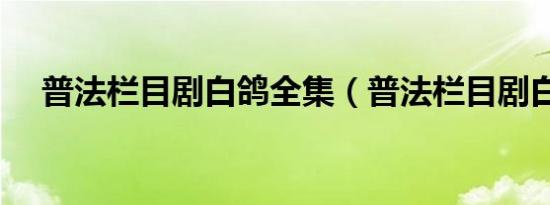 普法栏目剧白鸽全集（普法栏目剧白